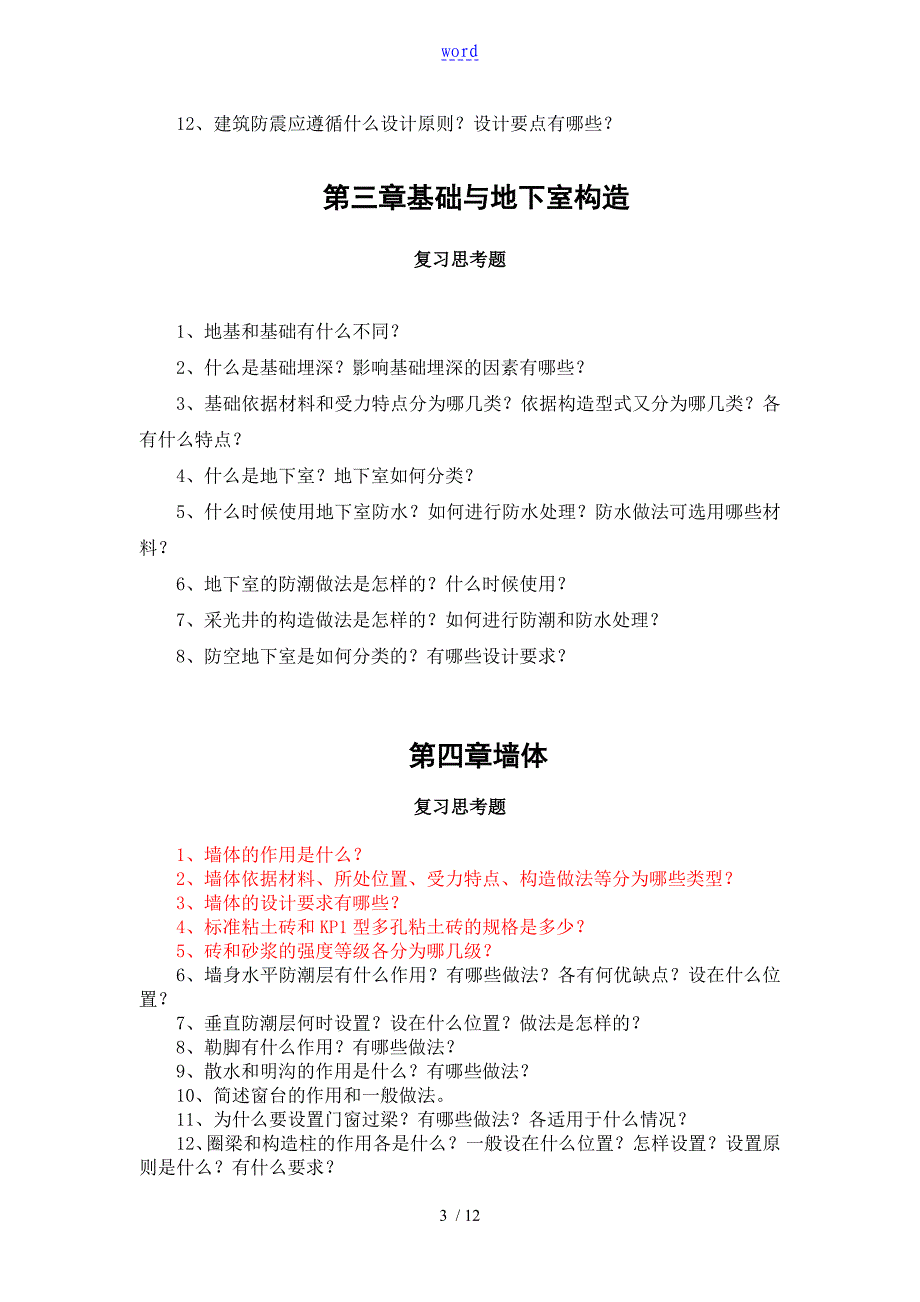 word

12、建筑防震应遵循什么设计原则？设计要点有哪些？

第三章基础与地下室构造

复习思考题

1、地基和基础有什么不同？

2、什么是基础埋深？影响基础埋深的因素有哪些？

3、基础依据材料和受力特点分为哪几类？依据构造型式又分为哪几类？各有什么特点？

4、什么是地下室？地下室如何分类？

5、什么时候使用地下室防水？如何进行防水处理？防水做法可选用哪些材料？

6、地下室的防潮做法是怎样的？什么时候使用？

7、采光井的构造做法是怎样的？如何进行防潮和防水处理？

8、防空地下室是如何分类的？有哪些设计要求？

第四章墙体

复习思考题

1、墙体的作用是什么？
2、墙体依据材料、所处位置、受力特点、构造做法等分为哪些类型？
3、墙体的设计要求有哪些？
4、标准粘土砖和 KP1 型多孔粘土砖的规格是多少？
5、砖和砂浆的强度等级各分为哪几级？
6、墙身水平防潮层有什么作用？有哪些做法？各有何优缺点？设在什么位置？
7、垂直防潮层何时设置？设在什么位置？做法是怎样的？
8、勒脚有什么作用？有哪些做法？
9、散水和明沟的作用是什么？有哪些做法？
10、简述窗台的作用和一般做法。
11、为什么要设置门窗过梁？有哪些做法？各适用于什么情况？
12、圈梁和构造柱的作用各是什么？一般设在什么位置？怎样设置？设置原则是什么？有什么要求？

3 / 12